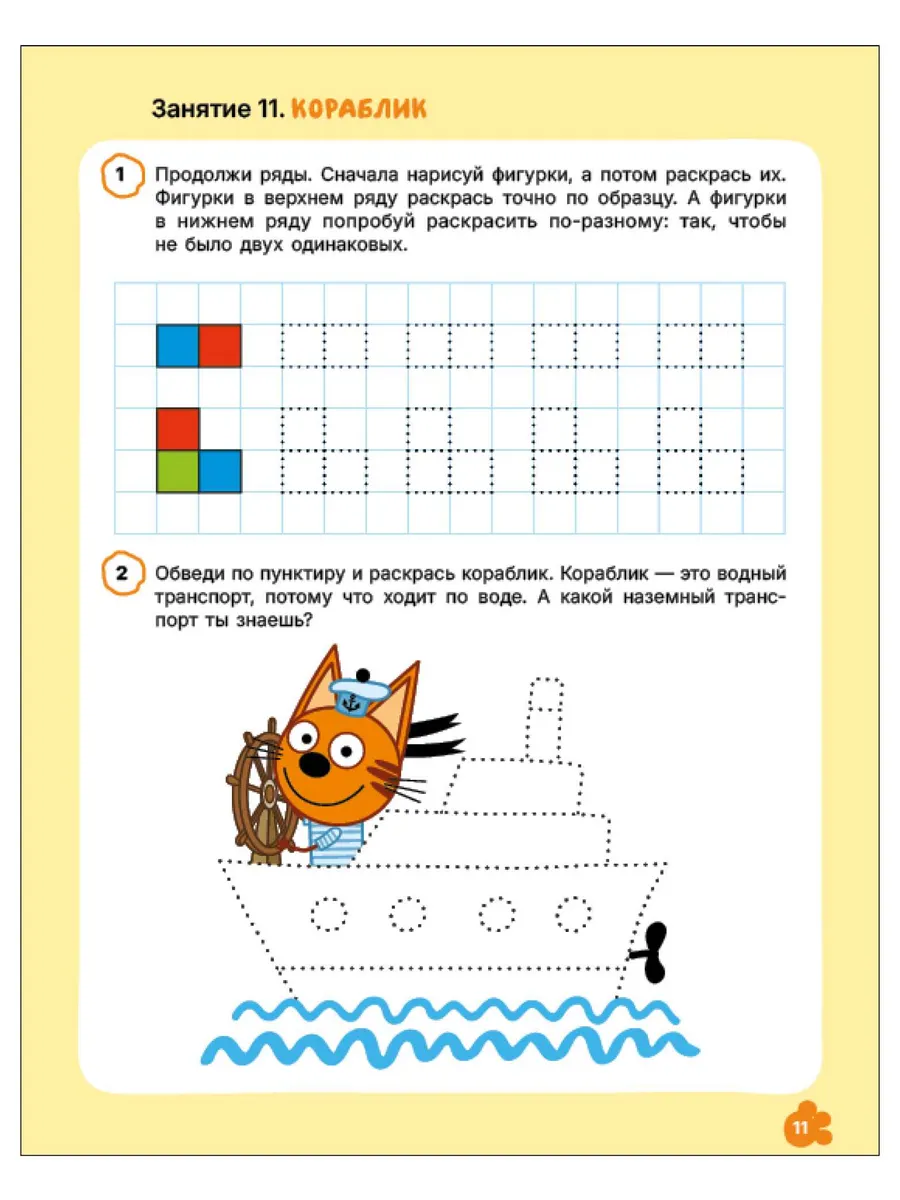 Занятие 11. КОРАБЛИК

1 Продолжи ряды. Сначала нарисуй фигурки, а потом раскрась их. Фигурки в верхнем ряду раскрась точно по образцу. А фигурки в нижнем ряду попробуй раскрасить по-разному: так, чтобы не было двух одинаковых.

2 Обведи по пунктиру и раскрась кораблик. Кораблик — это водный транспорт, потому что ходит по воде. А какой наземный транспорт ты знаешь?

11